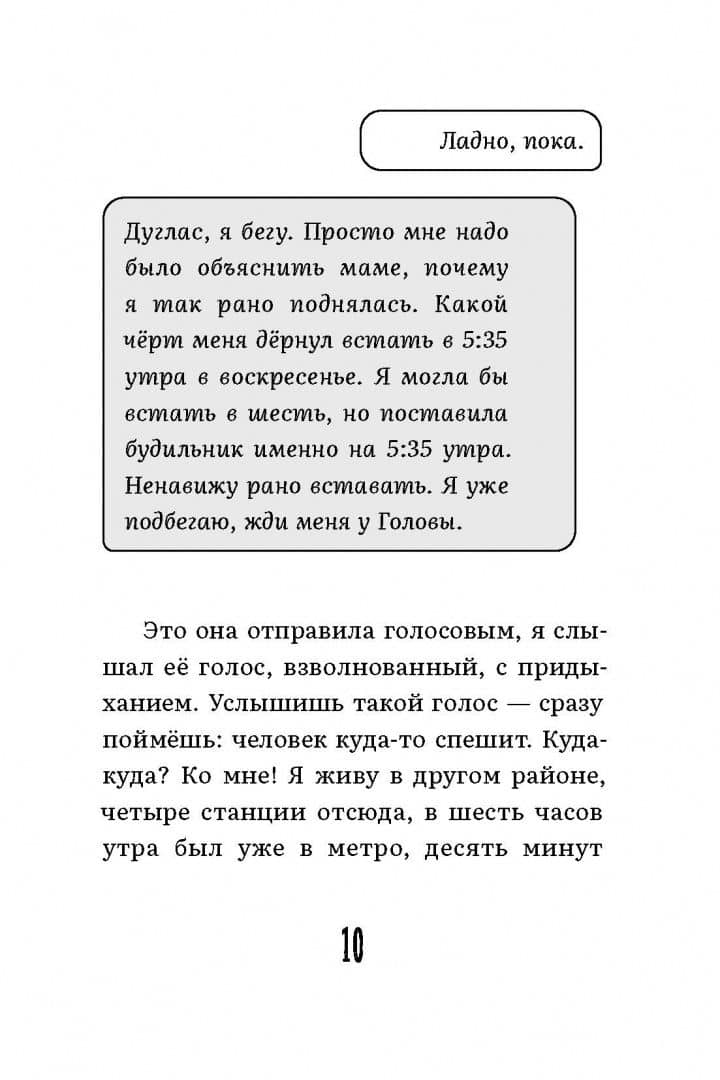 Ладно, пока.

Дуглас, я бегу. Просто мне надо было объяснить маме, почему я так рано поднялась. Какой чёрт меня дёрнул встать в 5:35 утра в воскресенье. Я могла бы встать в шесть, но поставила будильник именно на 5:35 утра. Ненавижу рано вставать. Я уже подбегаю, жди меня у Головы.

Это она отправила голосовым, я слышал её голос, взволнованный, с придыханием. Услышишь такой голос — сразу поймёшь: человек куда-то спешит. Куда-куда? Ко мне! Я живу в другом районе, четыре станции отсюда, в шесть часов утра был уже в метро, десять минут

10